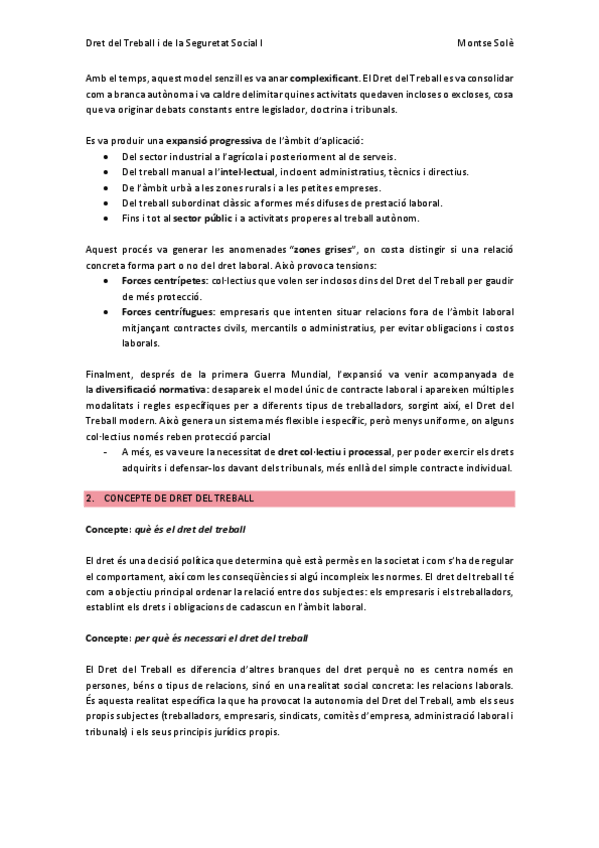 Dret del Treball i de la Seguretat Social I Montse Solè

Amb el temps, aquest model senzill es va anar complexificant. El Dret del Treball es va consolidar com a branca autònoma i va caldre delimitar quines activitats quedaven incloses o excloses, cosa que va originar debats constants entre legislador, doctrina i tribunals.

Es va produir una expansió progressiva de l'àmbit d'aplicació:
• Del sector industrial a l'agrícola i posteriorment al de serveis.
• Del treball manual a l'intel·lectual, incloent administratius, tècnics i directius.
• De l'àmbit urbà a les zones rurals i a les petites empreses.
• Del treball subordinat clàssic a formes més difuses de prestació laboral.
• Fins i tot al sector públic i a activitats properes al treball autònom.

Aquest procés va generar les anomenades "zones grises", on costa distingir si una relació concreta forma part o no del dret laboral. Això provoca tensions:
• Forces centrípetes: col·lectius que volen ser inclosos dins del Dret del Treball per gaudir de més protecció.
• Forces centrífugues: empresaris que intenten situar relacions fora de l'àmbit laboral mitjançant contractes civils, mercantils o administratius, per evitar obligacions i costos laborals.

Finalment, després de la primera Guerra Mundial, l'expansió va venir acompanyada de la diversificació normativa: desapareix el model únic de contracte laboral i apareixen múltiples modalitats i regles específiques per a diferents tipus de treballadors, sorgint així, el Dret del Treball modern. Això genera un sistema més flexible i específic, però menys uniforme, on alguns col·lectius només reben protecció parcial
- A més, es va veure la necessitat de dret col·lectiu i processal, per poder exercir els drets adquirits i defensar-los davant dels tribunals, més enllà del simple contracte individual.

2. CONCEPTE DE DRET DEL TREBALL

Concepte: què és el dret del treball

El dret és una decisió política que determina què està permès en la societat i com s'ha de regular el comportament, així com les conseqüències si algú incompleix les normes. El dret del treball té com a objectiu principal ordenar la relació entre dos subjectes: els empresaris i els treballadors, establint els drets i obligacions de cadascun en l'àmbit laboral.

Concepte: per què és necessari el dret del treball

El Dret del Treball es diferencia d'altres branques del dret perquè no es centra només en persones, béns o tipus de relacions, sinó en una realitat social concreta: les relacions laborals. És aquesta realitat específica la que ha provocat la autonomia del Dret del Treball, amb els seus propis subjectes (treballadors, empresaris, sindicats, comitès d'empresa, administració laboral i tribunals) i els seus principis jurídics propis.